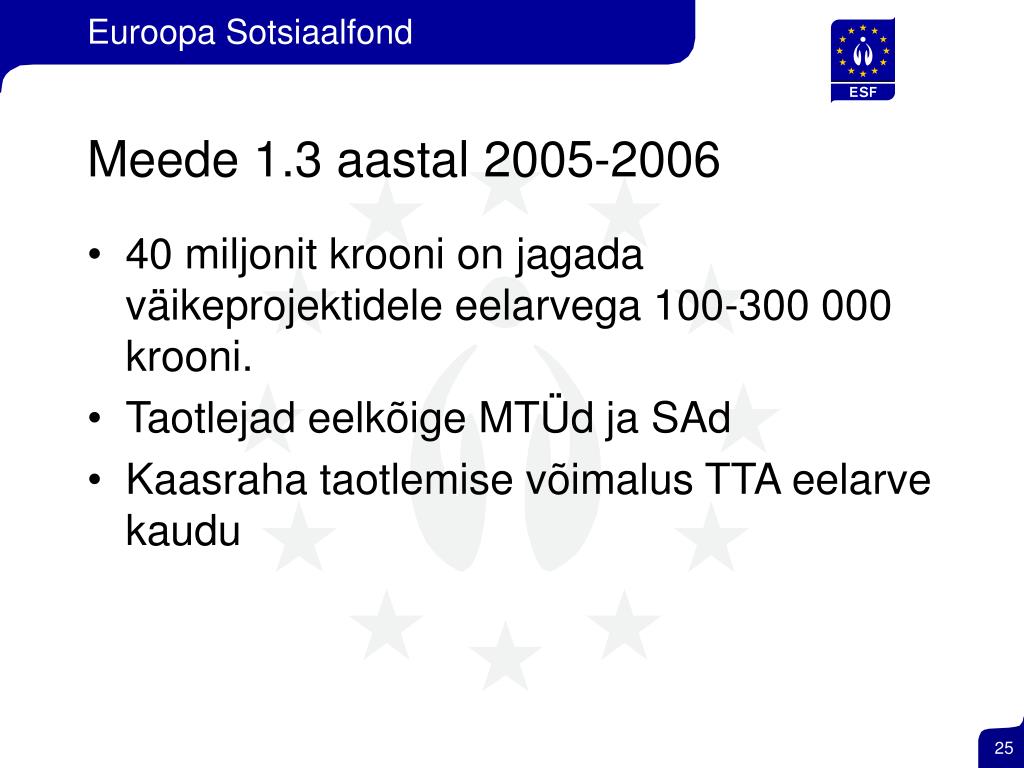 Euroopa Sotsiaalfond

ESF

Meede 1.3 aastal 2005-2006

• 40 miljonit krooni on jagada väikeprojektidele eelarvega 100-300 000 krooni.
• Taotlejad eelkõige MTÜd ja SAd
• Kaasraha taotlemise võimalus TTA eelarve kaudu

25